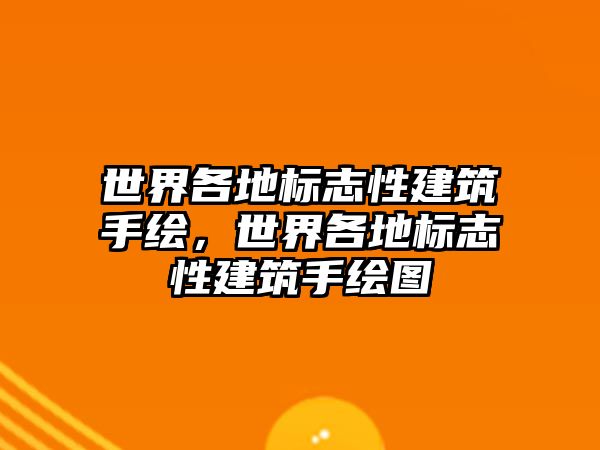 世界各地标志性建筑手绘，世界各地标志性建筑手绘图